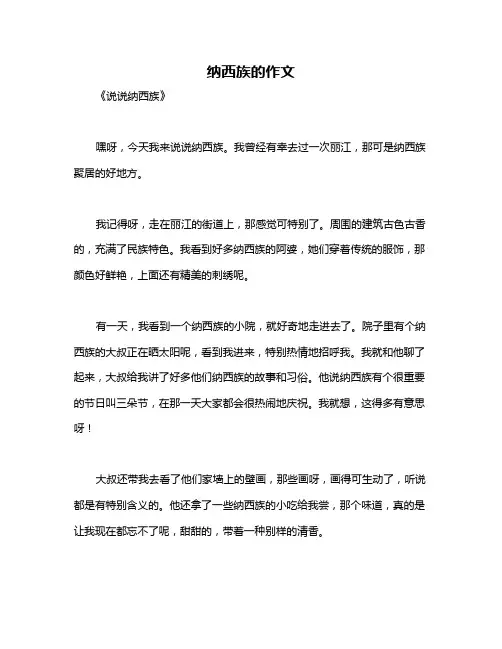 纳西族的作文

《说说纳西族》

嘿呀，今天我来说说纳西族。我曾经有幸去过一次丽江，那可是纳西族聚居的好地方。

我记得呀，走在丽江的街道上，那感觉可特别了。周围的建筑古色古香的，充满了民族特色。我看到好多纳西族的阿婆，她们穿着传统的服饰，那颜色好鲜艳，上面还有精美的刺绣呢。

有一天，我看到一个纳西族的小院，就好奇地走进去了。院子里有个纳西族的大叔正在晒太阳呢，看到我进来，特别热情地招呼我。我就和他聊了起来，大叔给我讲了好多他们纳西族的故事和习俗。他说纳西族有个很重要的节日叫三朵节，在那一天大家都会很热闹地庆祝。我就想，这得多有意思呀！

大叔还带我去看了他们家墙上的壁画，那些画呀，画得可生动了，听说都是有特别含义的。他还拿了一些纳西族的小吃给我尝，那个味道，真的是让我现在都忘不了呢，甜甜的，带着一种别样的清香。